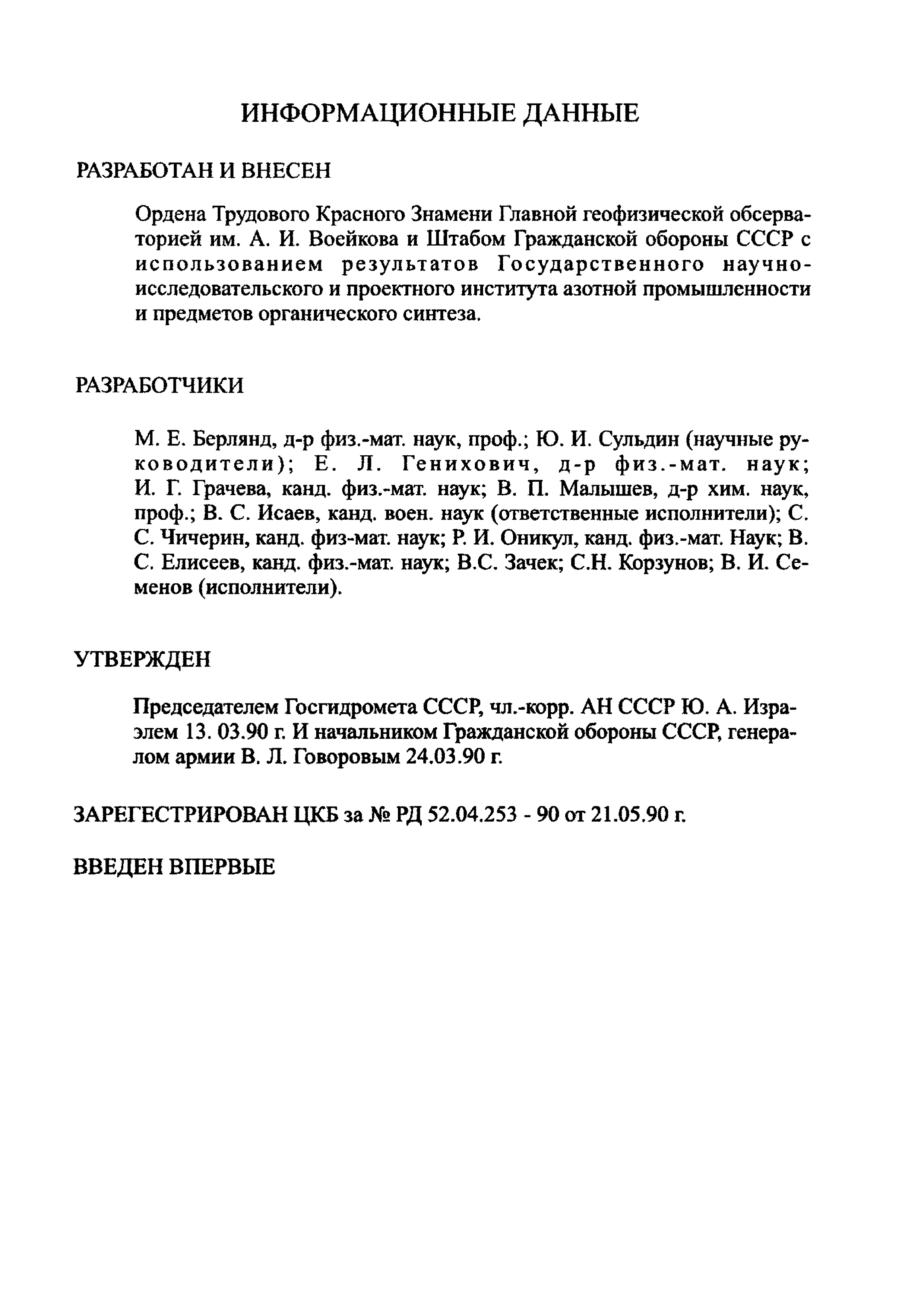 ИНФОРМАЦИОННЫЕ ДАННЫЕ

РАЗРАБОТАН И ВНЕСЕН

Ордена Трудового Красного Знамени Главной геофизической обсерваторией им. А. И. Воейкова и Штабом Гражданской обороны СССР с использованием результатов Государственного научно-исследовательского и проектного института азотной промышленности и предметов органического синтеза.

РАЗРАБОТЧИКИ

М. Е. Берлянд, д-р физ.-мат. наук, проф.; Ю. И. Сульдин (научные руководители); Е. Л. Генихович, д-р физ.-мат. наук; И. Г. Грачева, канд. физ.-мат. наук; В. П. Малышев, д-р хим. наук, проф.; В. С. Исаев, канд. воен. наук (ответственные исполнители); С. С. Чичерин, канд. физ-мат. наук; Р. И. Оникул, канд. физ.-мат. Наук; В. С. Елисеев, канд. физ.-мат. наук; В.С. Зачек; С.Н. Корзунов; В. И. Семенов (исполнители).

УТВЕРЖДЕН

Председателем Госгидромета СССР, чл.-корр. АН СССР Ю. А. Израэлем 13. 03.90 г. И начальником Гражданской обороны СССР, генералом армии В. Л. Говоровым 24.03.90 г.

ЗАРЕГЕСТРИРОВАН ЦКБ за № РД 52.04.253 - 90 от 21.05.90 г.

ВВЕДЕН ВПЕРВЫЕ